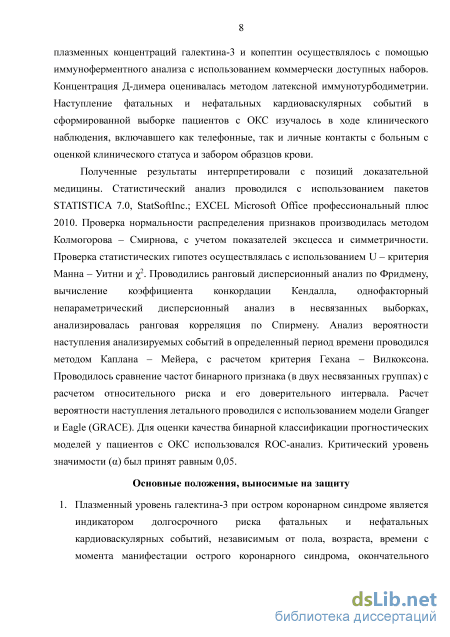 8

плазменных концентраций галектина-3 и копептин осуществлялось с помощью иммуноферментного анализа с использованием коммерчески доступных наборов. Концентрация Д-димера оценивалась методом латексной иммунотурбодиметрии. Наступление фатальных и нефатальных кардиоваскулярных событий в сформированной выборке пациентов с ОКС изучалось в ходе клинического наблюдения, включавшего как телефонные, так и личные контакты с больным с оценкой клинического статуса и забором образцов крови.

Полученные результаты интерпретировали с позиций доказательной медицины. Статистический анализ проводился с использованием пакетов STATISTICA 7.0, StatSoftInc.; EXCEL Microsoft Office профессиональный плюс 2010. Проверка нормальности распределения признаков производилась методом Колмогорова – Смирнова, с учетом показателей эксцесса и симметричности. Проверка статистических гипотез осуществлялась с использованием U – критерия Манна – Уитни и $\chi^2$. Проводились ранговый дисперсионный анализ по Фридмену, вычисление коэффициента конкордации Кендалла, однофакторный непараметрический дисперсионный анализ в несвязанных выборках, анализировалась ранговая корреляция по Спирмену. Анализ вероятности наступления анализируемых событий в определенный период времени проводился методом Каплана – Мейера, с расчетом критерия Гехана – Вилкоксона. Проводилось сравнение частот бинарного признака (в двух несвязанных группах) с расчетом относительного риска и его доверительного интервала. Расчет вероятности наступления летального проводился с использованием модели Granger и Eagle (GRACE). Для оценки качества бинарной классификации прогностических моделей у пациентов с ОКС использовался ROC-анализ. Критический уровень значимости (α) был принят равным 0,05.

Основные положения, выносимые на защиту

1. Плазменный уровень галектина-3 при остром коронарном синдроме является индикатором долгосрочного риска фатальных и нефатальных кардиоваскулярных событий, независимым от пола, возраста, времени с момента манифестации острого коронарного синдрома, окончательного

dsLib.net
библиотека диссертаций